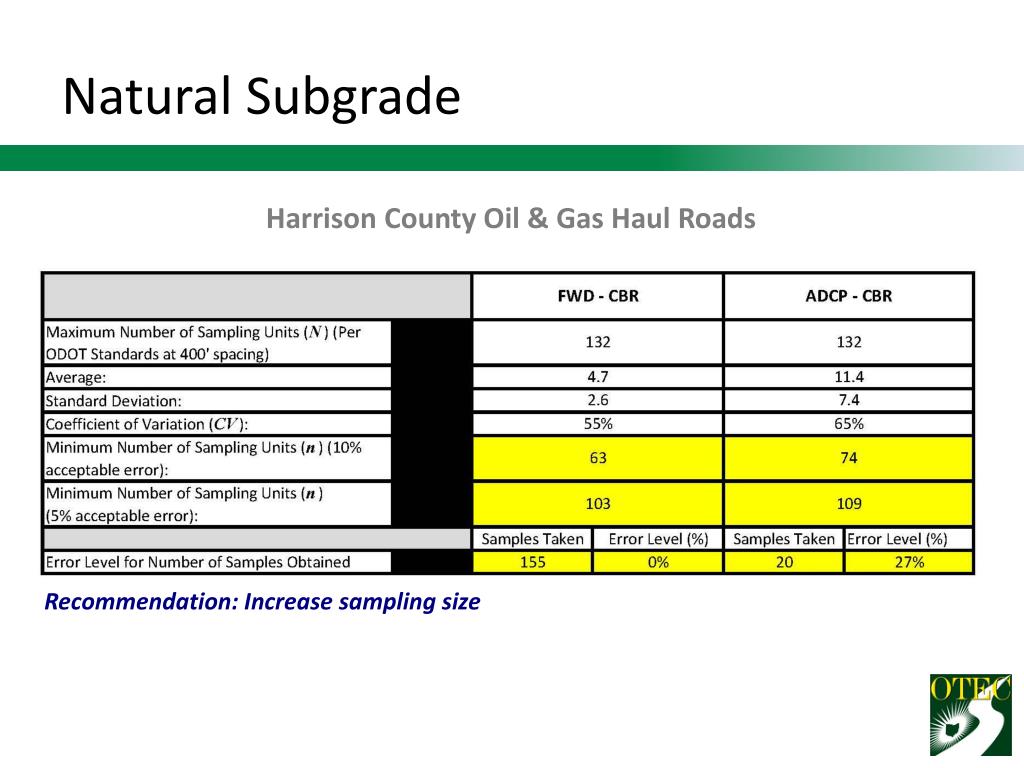 Natural Subgrade

Harrison County Oil & Gas Haul Roads

| | FWD - CBR | | ADCP - CBR | |
|---|---|---|---|---|
| Maximum Number of Sampling Units ($N$) (Per ODOT Standards at 400' spacing) | 132 | | 132 | |
| Average: | 4.7 | | 11.4 | |
| Standard Deviation: | 2.6 | | 7.4 | |
| Coefficient of Variation ($CV$): | 55% | | 65% | |
| Minimum Number of Sampling Units ($n$) (10% acceptable error): | 63 | | 74 | |
| Minimum Number of Sampling Units ($n$) (5% acceptable error): | 103 | | 109 | |
| | Samples Taken | Error Level (%) | Samples Taken | Error Level (%) |
| Error Level for Number of Samples Obtained | 155 | 0% | 20 | 27% |

Recommendation: Increase sampling size

OTEC